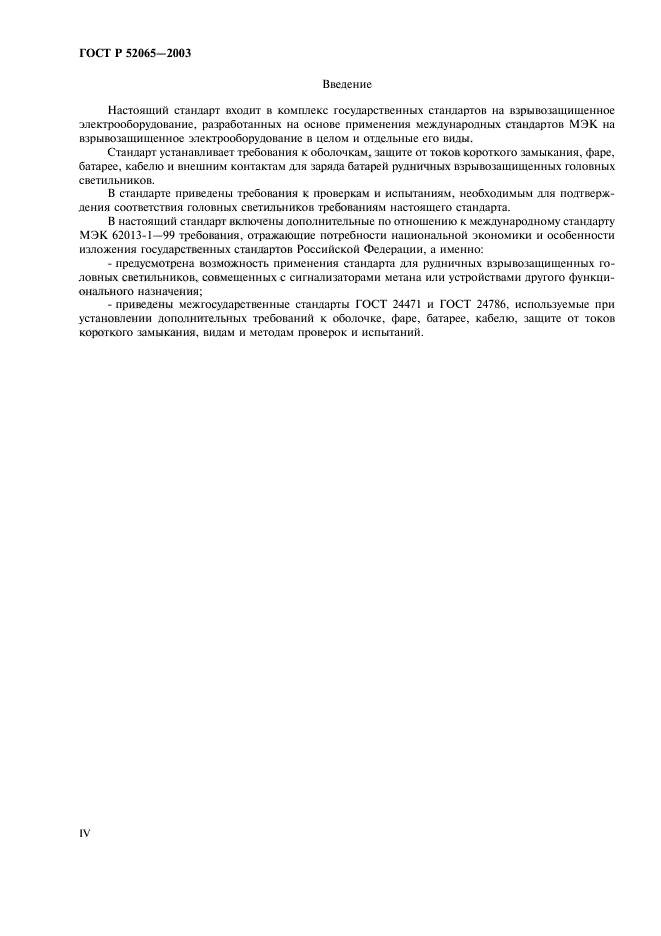 ГОСТ Р 52065—2003

Введение

Настоящий стандарт входит в комплекс государственных стандартов на взрывозащищенное электрооборудование, разработанных на основе применения международных стандартов МЭК на взрывозащищенное электрооборудование в целом и отдельные его виды.

Стандарт устанавливает требования к оболочкам, защите от токов короткого замыкания, фаре, батарее, кабелю и внешним контактам для заряда батарей рудничных взрывозащищенных головных светильников.

В стандарте приведены требования к проверкам и испытаниям, необходимым для подтверждения соответствия головных светильников требованиям настоящего стандарта.

В настоящий стандарт включены дополнительные по отношению к международному стандарту МЭК 62013-1—99 требования, отражающие потребности национальной экономики и особенности изложения государственных стандартов Российской Федерации, а именно:

- предусмотрена возможность применения стандарта для рудничных взрывозащищенных головных светильников, совмещенных с сигнализаторами метана или устройствами другого функционального назначения;

- приведены межгосударственные стандарты ГОСТ 24471 и ГОСТ 24786, используемые при установлении дополнительных требований к оболочке, фаре, батарее, кабелю, защите от токов короткого замыкания, видам и методам проверок и испытаний.

IV